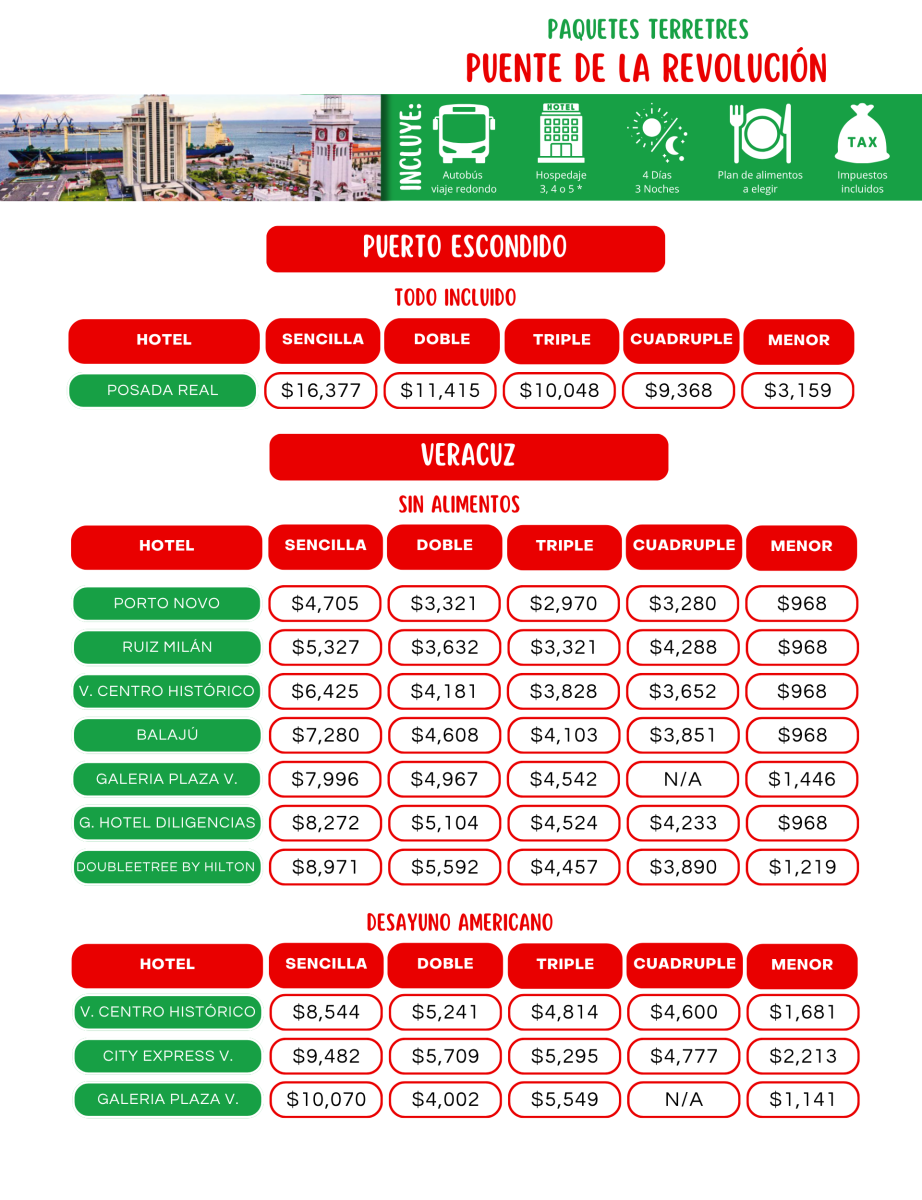 PAQUETES TERRETRES
PUENTE DE LA REVOLUCIÓN

INCLUYE:
Autobús
viaje redondo
HOTEL
Hospedaje
3, 4 o 5 *
4 Días
3 Noches
Plan de alimentos
a elegir
TAX
Impuestos
incluidos

PUERTO ESCONDIDO

TODO INCLUIDO

| HOTEL | SENCILLA | DOBLE | TRIPLE | CUADRUPLE | MENOR |
|---|---|---|---|---|---|
| POSADA REAL | $16,377 | $11,415 | $10,048 | $9,368 | $3,159 |

VERACUZ

SIN ALIMENTOS

| HOTEL | SENCILLA | DOBLE | TRIPLE | CUADRUPLE | MENOR |
|---|---|---|---|---|---|
| PORTO NOVO | $4,705 | $3,321 | $2,970 | $3,280 | $968 |
| RUIZ MILÁN | $5,327 | $3,632 | $3,321 | $4,288 | $968 |
| V. CENTRO HISTÓRICO | $6,425 | $4,181 | $3,828 | $3,652 | $968 |
| BALAJÚ | $7,280 | $4,608 | $4,103 | $3,851 | $968 |
| GALERIA PLAZA V. | $7,996 | $4,967 | $4,542 | N/A | $1,446 |
| G. HOTEL DILIGENCIAS | $8,272 | $5,104 | $4,524 | $4,233 | $968 |
| DOUBLEETREE BY HILTON | $8,971 | $5,592 | $4,457 | $3,890 | $1,219 |

DESAYUNO AMERICANO

| HOTEL | SENCILLA | DOBLE | TRIPLE | CUADRUPLE | MENOR |
|---|---|---|---|---|---|
| V. CENTRO HISTÓRICO | $8,544 | $5,241 | $4,814 | $4,600 | $1,681 |
| CITY EXPRESS V. | $9,482 | $5,709 | $5,295 | $4,777 | $2,213 |
| GALERIA PLAZA V. | $10,070 | $4,002 | $5,549 | N/A | $1,141 |